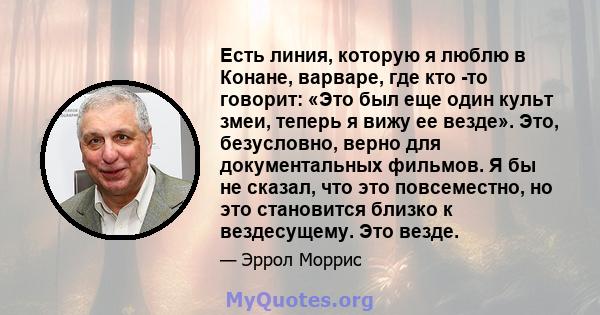 Есть линия, которую я люблю в Конане, варваре, где кто -то говорит: «Это был еще один культ змеи, теперь я вижу ее везде». Это, безусловно, верно для документальных фильмов. Я бы не сказал, что это повсеместно, но это становится близко к вездесущему. Это везде.

— Эррол Моррис

MyQuotes.org